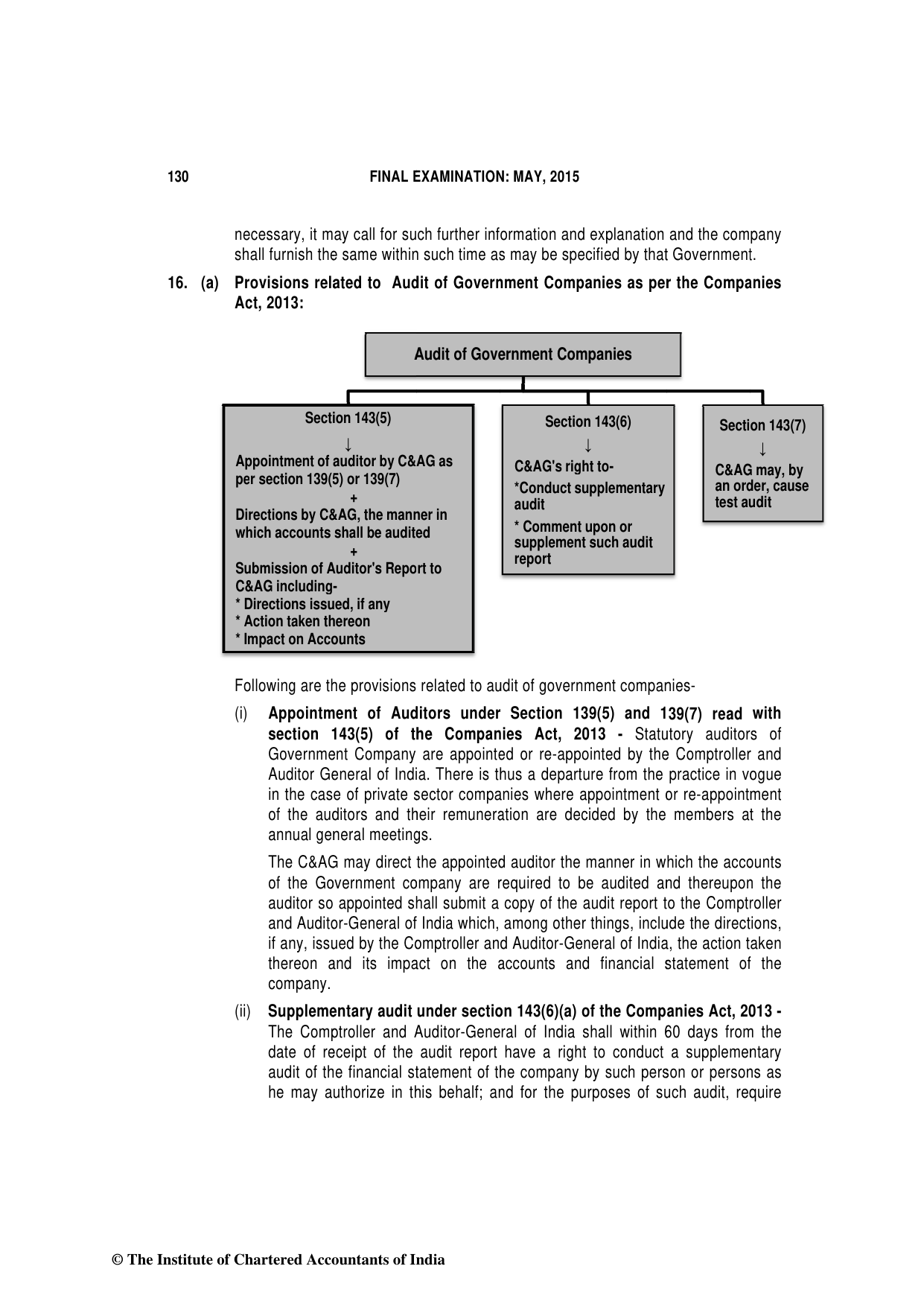 130 FINAL EXAMINATION: MAY, 2015

necessary, it may call for such further information and explanation and the company shall furnish the same within such time as may be specified by that Government.

16. (a) Provisions related to Audit of Government Companies as per the Companies Act, 2013:

Audit of Government Companies

Section 143(5)
↓
Appointment of auditor by C&AG as per section 139(5) or 139(7)
+
Directions by C&AG, the manner in which accounts shall be audited
+
Submission of Auditor's Report to C&AG including-
* Directions issued, if any
* Action taken thereon
* Impact on Accounts

Section 143(6)
↓
C&AG's right to-
*Conduct supplementary audit
* Comment upon or supplement such audit report

Section 143(7)
↓
C&AG may, by an order, cause test audit

Following are the provisions related to audit of government companies-

(i) Appointment of Auditors under Section 139(5) and 139(7) read with section 143(5) of the Companies Act, 2013 - Statutory auditors of Government Company are appointed or re-appointed by the Comptroller and Auditor General of India. There is thus a departure from the practice in vogue in the case of private sector companies where appointment or re-appointment of the auditors and their remuneration are decided by the members at the annual general meetings.

The C&AG may direct the appointed auditor the manner in which the accounts of the Government company are required to be audited and thereupon the auditor so appointed shall submit a copy of the audit report to the Comptroller and Auditor-General of India which, among other things, include the directions, if any, issued by the Comptroller and Auditor-General of India, the action taken thereon and its impact on the accounts and financial statement of the company.

(ii) Supplementary audit under section 143(6)(a) of the Companies Act, 2013 - The Comptroller and Auditor-General of India shall within 60 days from the date of receipt of the audit report have a right to conduct a supplementary audit of the financial statement of the company by such person or persons as he may authorize in this behalf; and for the purposes of such audit, require

© The Institute of Chartered Accountants of India